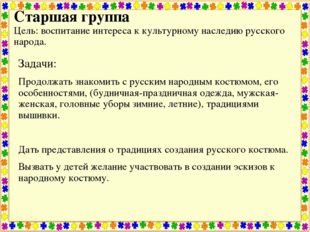 Старшая группа
Цель: воспитание интереса к культурному наследию русского народа.

Задачи:

Продолжать знакомить с русским народным костюмом, его особенностями, (будничная-праздничная одежда, мужская-женская, головные уборы зимние, летние), традициями вышивки.

Дать представления о традициях создания русского костюма.

Вызвать у детей желание участвовать в создании эскизов к народному костюму.